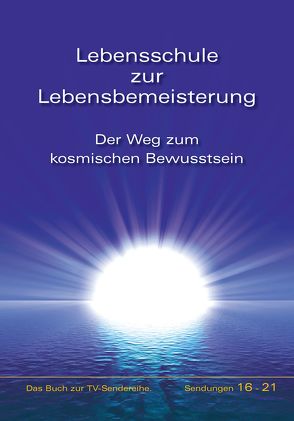 Lebensschule zur Lebensbemeisterung

Der Weg zum kosmischen Bewusstsein

Das Buch zur TV-Sendereihe.

Sendungen 16 - 21